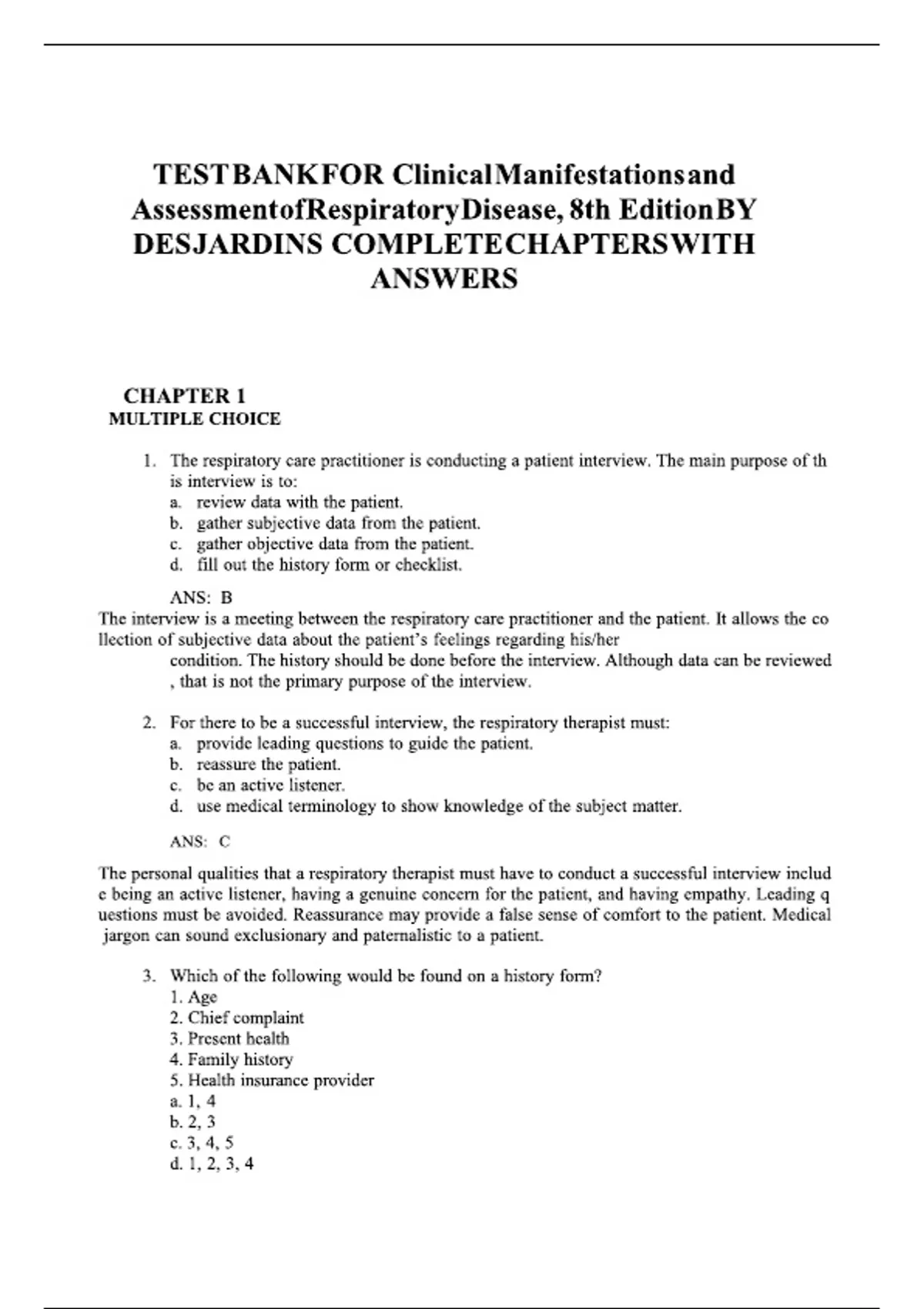 TESTBANKFOR ClinicalManifestationsand AssessmentofRespiratoryDisease, 8th EditionBY DESJARDINS COMPLETECHAPTERSWITH ANSWERS

CHAPTER 1
MULTIPLE CHOICE

1. The respiratory care practitioner is conducting a patient interview. The main purpose of th is interview is to:
a. review data with the patient.
b. gather subjective data from the patient.
c. gather objective data from the patient.
d. fill out the history form or checklist.

ANS: B
The interview is a meeting between the respiratory care practitioner and the patient. It allows the co llection of subjective data about the patient's feelings regarding his/her condition. The history should be done before the interview. Although data can be reviewed , that is not the primary purpose of the interview.

2. For there to be a successful interview, the respiratory therapist must:
a. provide leading questions to guide the patient.
b. reassure the patient.
c. be an active listener.
d. use medical terminology to show knowledge of the subject matter.

ANS: C

The personal qualities that a respiratory therapist must have to conduct a successful interview includ e being an active listener, having a genuine concern for the patient, and having empathy. Leading q uestions must be avoided. Reassurance may provide a false sense of comfort to the patient. Medical jargon can sound exclusionary and paternalistic to a patient.

3. Which of the following would be found on a history form?
1. Age
2. Chief complaint
3. Present health
4. Family history
5. Health insurance provider
a. 1, 4
b. 2, 3
c. 3, 4, 5
d. 1, 2, 3, 4